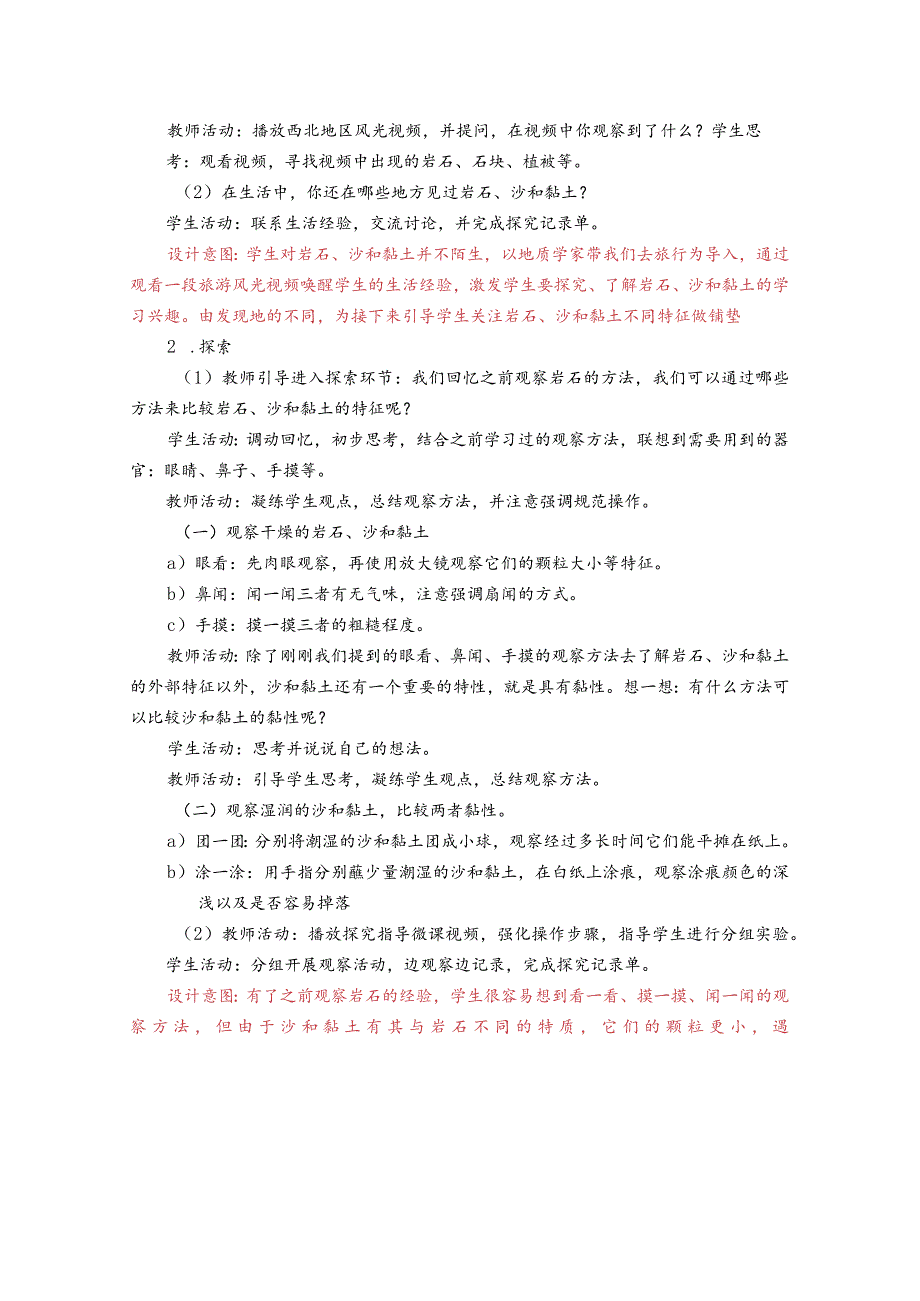 教师活动：播放西北地区风光视频，并提问，在视频中你观察到了什么？学生思考：观看视频，寻找视频中出现的岩石、石块、植被等。

（2）在生活中，你还在哪些地方见过岩石、沙和黏土？

学生活动：联系生活经验，交流讨论，并完成探究记录单。

设计意图：学生对岩石、沙和黏土并不陌生，以地质学家带我们去旅行为导入，通过观看一段旅游风光视频唤醒学生的生活经验，激发学生要探究、了解岩石、沙和黏土的学习兴趣。由发现地的不同，为接下来引导学生关注岩石、沙和黏土不同特征做铺垫

2 .探索

（1）教师引导进入探索环节：我们回忆之前观察岩石的方法，我们可以通过哪些方法来比较岩石、沙和黏土的特征呢？

学生活动：调动回忆，初步思考，结合之前学习过的观察方法，联想到需要用到的器官：眼睛、鼻子、手摸等。

教师活动：凝练学生观点，总结观察方法，并注意强调规范操作。

（一）观察干燥的岩石、沙和黏土

a）眼看：先肉眼观察，再使用放大镜观察它们的颗粒大小等特征。

b）鼻闻：闻一闻三者有无气味，注意强调扇闻的方式。

c）手摸：摸一摸三者的粗糙程度。

教师活动：除了刚刚我们提到的眼看、鼻闻、手摸的观察方法去了解岩石、沙和黏土的外部特征以外，沙和黏土还有一个重要的特性，就是具有黏性。想一想：有什么方法可以比较沙和黏土的黏性呢？

学生活动：思考并说说自己的想法。

教师活动：引导学生思考，凝练学生观点，总结观察方法。

（二）观察湿润的沙和黏土，比较两者黏性。

a）团一团：分别将潮湿的沙和黏土团成小球，观察经过多长时间它们能平摊在纸上。

b）涂一涂：用手指分别蘸少量潮湿的沙和黏土，在白纸上涂痕，观察涂痕颜色的深浅以及是否容易掉落

（2）教师活动：播放探究指导微课视频，强化操作步骤，指导学生进行分组实验。

学生活动：分组开展观察活动，边观察边记录，完成探究记录单。

设计意图：有了之前观察岩石的经验，学生很容易想到看一看、摸一摸、闻一闻的观察方法，但由于沙和黏土有其与岩石不同的特质，它们的颗粒更小，遇